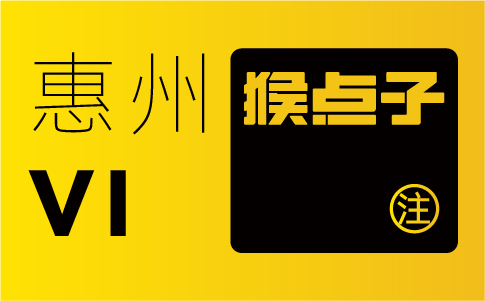 惠州

VI

猴点子

注